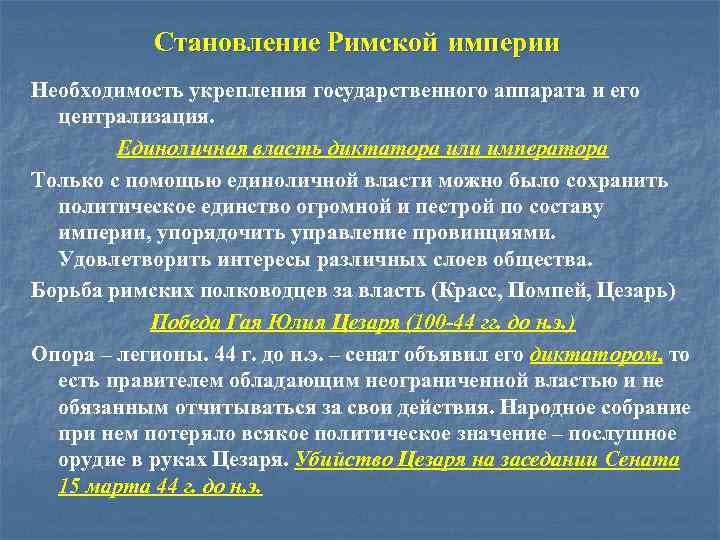 Становление Римской империи

Необходимость укрепления государственного аппарата и его централизация.

Единоличная власть диктатора или императора

Только с помощью единоличной власти можно было сохранить политическое единство огромной и пестрой по составу империи, упорядочить управление провинциями. Удовлетворить интересы различных слоев общества.

Борьба римских полководцев за власть (Красс, Помпей, Цезарь)

Победа Гая Юлия Цезаря (100-44 гг. до н.э.)

Опора – легионы. 44 г. до н.э. – сенат объявил его диктатором, то есть правителем обладающим неограниченной властью и не обязанным отчитываться за свои действия. Народное собрание при нем потеряло всякое политическое значение – послушное орудие в руках Цезаря. Убийство Цезаря на заседании Сената 15 марта 44 г. до н.э.